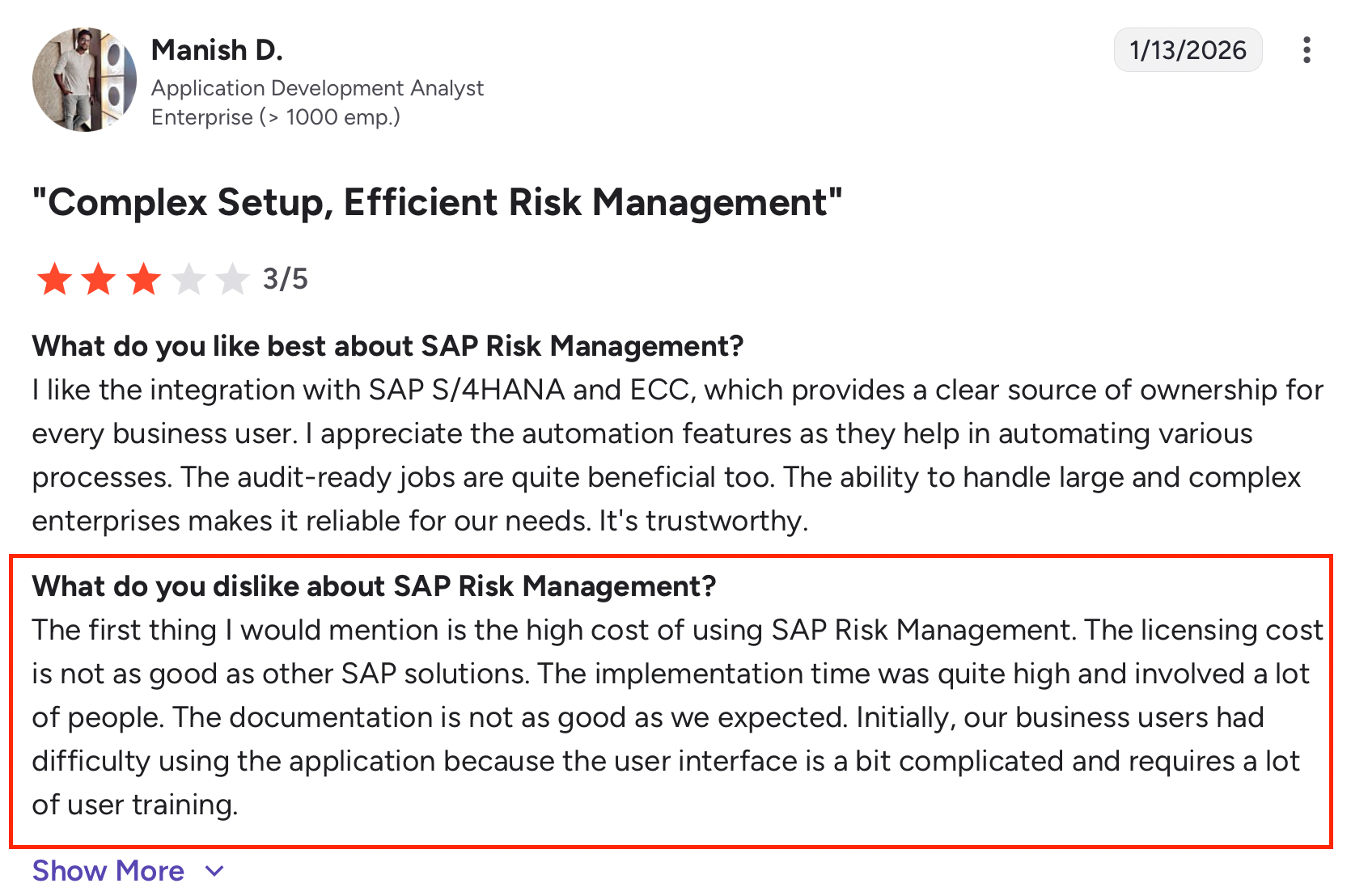 Manish D.
Application Development Analyst
Enterprise (> 1000 emp.)

1/13/2026

"Complex Setup, Efficient Risk Management"

3/5

What do you like best about SAP Risk Management?
I like the integration with SAP S/4HANA and ECC, which provides a clear source of ownership for every business user. I appreciate the automation features as they help in automating various processes. The audit-ready jobs are quite beneficial too. The ability to handle large and complex enterprises makes it reliable for our needs. It's trustworthy.

What do you dislike about SAP Risk Management?
The first thing I would mention is the high cost of using SAP Risk Management. The licensing cost is not as good as other SAP solutions. The implementation time was quite high and involved a lot of people. The documentation is not as good as we expected. Initially, our business users had difficulty using the application because the user interface is a bit complicated and requires a lot of user training.

Show More